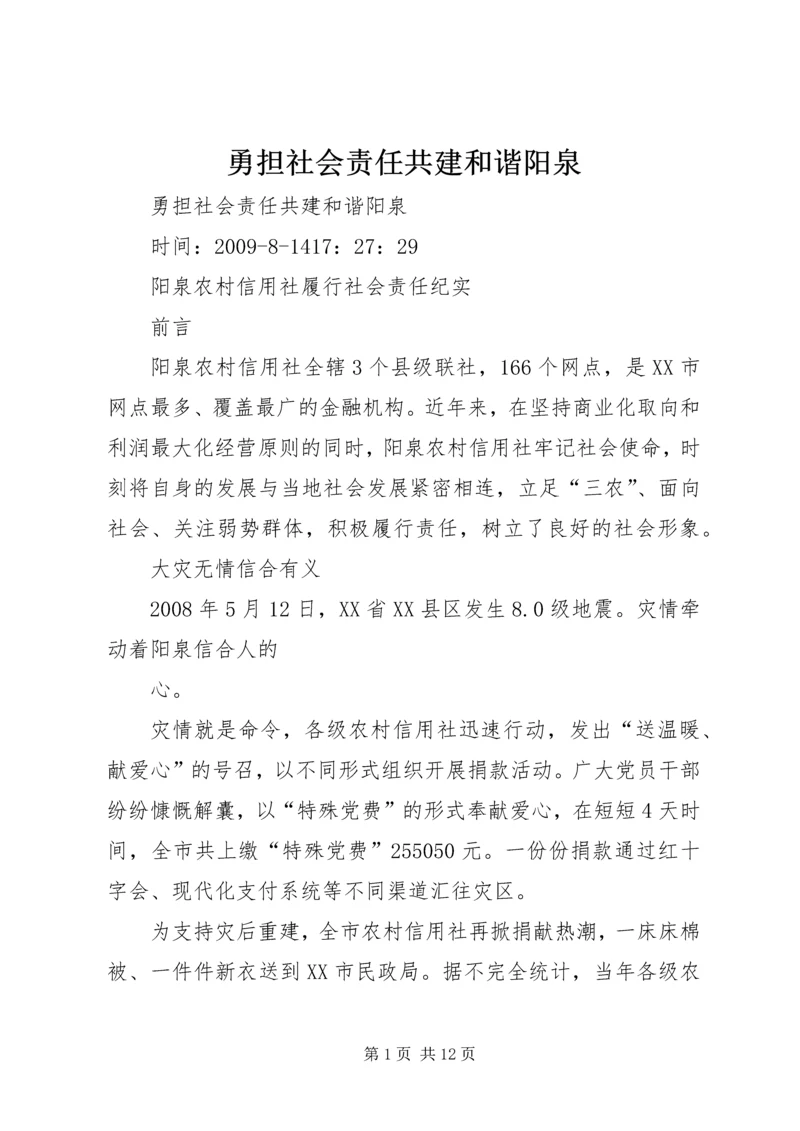 勇担社会责任共建和谐阳泉

勇担社会责任共建和谐阳泉

时间：2009-8-1417：27：29

阳泉农村信用社履行社会责任纪实

前言

阳泉农村信用社全辖3个县级联社，166个网点，是XX市网点最多、覆盖最广的金融机构。近年来，在坚持商业化取向和利润最大化经营原则的同时，阳泉农村信用社牢记社会使命，时刻将自身的发展与当地社会发展紧密相连，立足“三农”、面向社会、关注弱势群体，积极履行责任，树立了良好的社会形象。

大灾无情信合有义

2008年5月12日，XX省XX县区发生8.0级地震。灾情牵动着阳泉信合人的

心。

灾情就是命令，各级农村信用社迅速行动，发出“送温暖、献爱心”的号召，以不同形式组织开展捐款活动。广大党员干部纷纷慷慨解囊，以“特殊党费”的形式奉献爱心，在短短4天时间，全市共上缴“特殊党费”255050元。一份份捐款通过红十字会、现代化支付系统等不同渠道汇往灾区。

为支持灾后重建，全市农村信用社再掀捐献热潮，一床床棉被、一件件新衣送到XX市民政局。据不完全统计，当年各级农

第1页 共12页